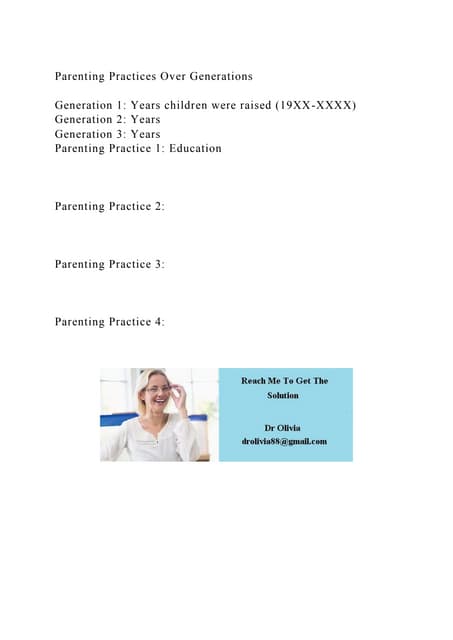 Parenting Practices Over Generations

Generation 1: Years children were raised (19XX-XXXX)
Generation 2: Years
Generation 3: Years
Parenting Practice 1: Education

Parenting Practice 2:

Parenting Practice 3:

Parenting Practice 4:

Reach Me To Get The Solution

Dr Olivia
drolivia88@gmail.com